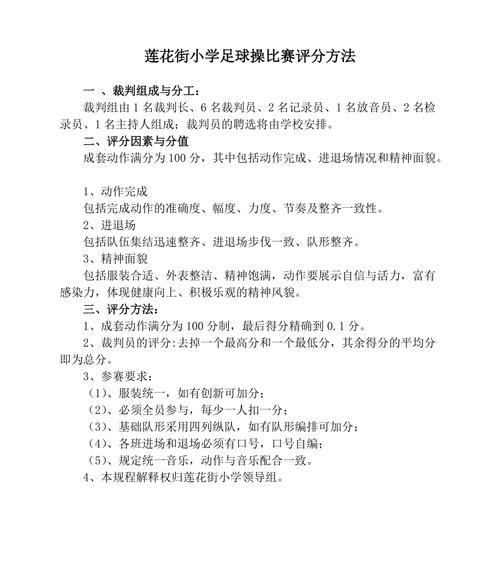 莲花街小学足球操比赛评分方法

一 、裁判组成与分工：

裁判组由 1 名裁判长、6 名裁判员、2 名记录员、1 名放音员、2 名检录员、1 名主持人组成；裁判员的聘选将由学校安排。

二、评分因素与分值

成套动作满分为 100 分，其中包括动作完成、进退场情况和精神面貌。

1、动作完成

包括完成动作的准确度、幅度、力度、节奏及整齐一致性。

2、进退场

包括队伍集结迅速整齐、进退场步伐一致、队形整齐。

3、精神面貌

包括服装合适、外表整洁、精神饱满，动作要展示自信与活力，富有感染力，体现健康向上、积极乐观的精神风貌。

三、评分方法：

1、成套动作满分为 100 分制，最后得分精确到 0.1 分。

2、裁判员的评分：去掉一个最高分和一个最低分，其余得分的平均分即为总分。

3、参赛要求：

（1）、服装统一，如有创新可加分；

（2）、必须全员参与，每少一人扣一分；

（3）、基础队形采用四列纵队，如有队形编排可加分；

（4）、各班进场和退场必须有口号，口号自编；

（5）、规定统一音乐，动作与音乐配合一致。

4、本规程解释权归莲花街小学领导组。